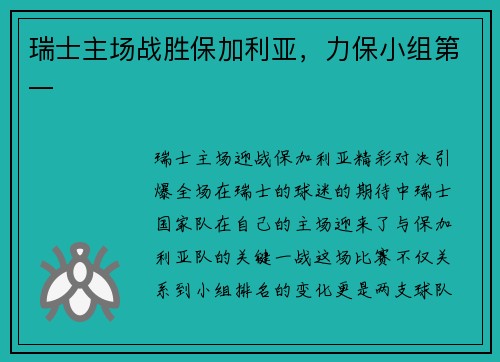 瑞士主场战胜保加利亚，力保小组第一

瑞士主场迎战保加利亚精彩对决引爆全场在瑞士的球迷的期待中瑞士国家队在自己的主场迎来了与保加利亚队的关键一战这场比赛不仅关系到小组排名的变化更是两支球队